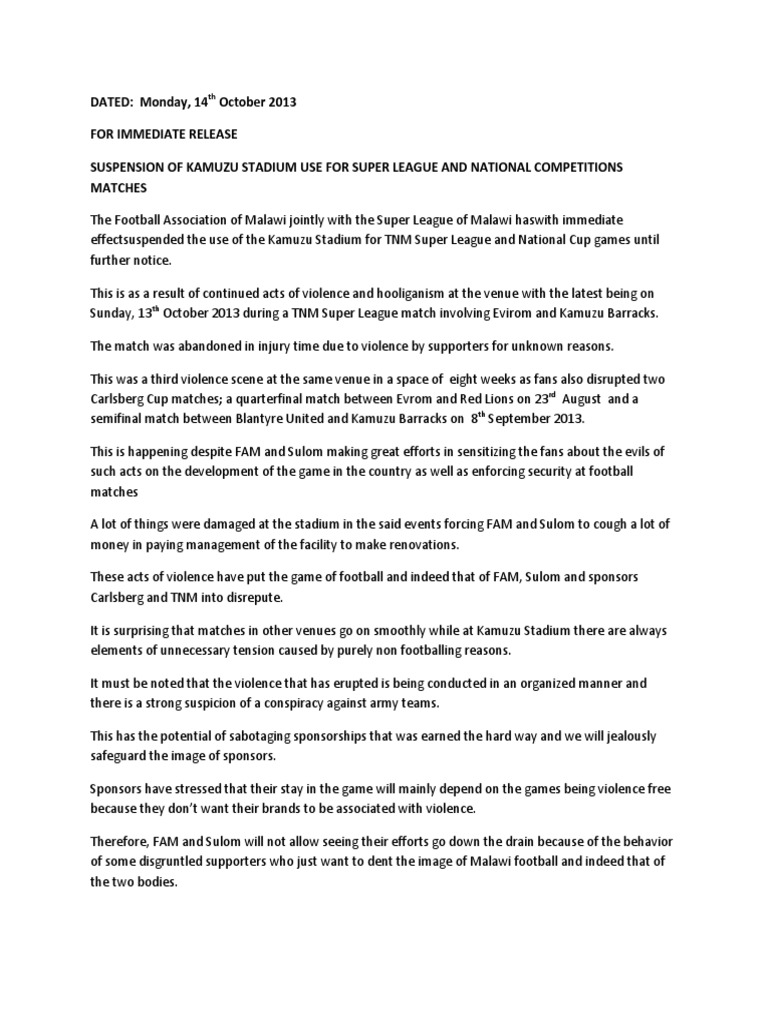 DATED: Monday, 14$^{th}$ October 2013

FOR IMMEDIATE RELEASE

SUSPENSION OF KAMUZU STADIUM USE FOR SUPER LEAGUE AND NATIONAL COMPETITIONS MATCHES

The Football Association of Malawi jointly with the Super League of Malawi haswith immediate effectsuspended the use of the Kamuzu Stadium for TNM Super League and National Cup games until further notice.

This is as a result of continued acts of violence and hooliganism at the venue with the latest being on Sunday, 13$^{th}$ October 2013 during a TNM Super League match involving Evirom and Kamuzu Barracks.

The match was abandoned in injury time due to violence by supporters for unknown reasons.

This was a third violence scene at the same venue in a space of eight weeks as fans also disrupted two Carlsberg Cup matches; a quarterfinal match between Evrom and Red Lions on 23$^{rd}$ August and a semifinal match between Blantyre United and Kamuzu Barracks on 8$^{th}$ September 2013.

This is happening despite FAM and Sulom making great efforts in sensitizing the fans about the evils of such acts on the development of the game in the country as well as enforcing security at football matches

A lot of things were damaged at the stadium in the said events forcing FAM and Sulom to cough a lot of money in paying management of the facility to make renovations.

These acts of violence have put the game of football and indeed that of FAM, Sulom and sponsors Carlsberg and TNM into disrepute.

It is surprising that matches in other venues go on smoothly while at Kamuzu Stadium there are always elements of unnecessary tension caused by purely non footballing reasons.

It must be noted that the violence that has erupted is being conducted in an organized manner and there is a strong suspicion of a conspiracy against army teams.

This has the potential of sabotaging sponsorships that was earned the hard way and we will jealously safeguard the image of sponsors.

Sponsors have stressed that their stay in the game will mainly depend on the games being violence free because they don't want their brands to be associated with violence.

Therefore, FAM and Sulom will not allow seeing their efforts go down the drain because of the behavior of some disgruntled supporters who just want to dent the image of Malawi football and indeed that of the two bodies.